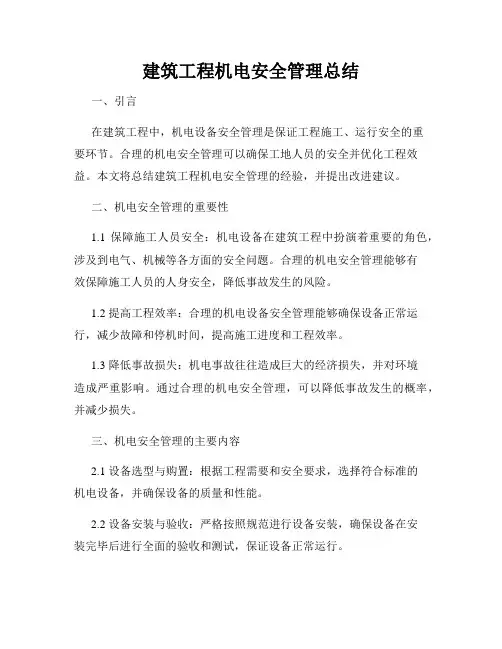 建筑工程机电安全管理总结

一、引言

在建筑工程中，机电设备安全管理是保证工程施工、运行安全的重要环节。合理的机电安全管理可以确保工地人员的安全并优化工程效益。本文将总结建筑工程机电安全管理的经验，并提出改进建议。

二、机电安全管理的重要性

1.1 保障施工人员安全：机电设备在建筑工程中扮演着重要的角色，涉及到电气、机械等各方面的安全问题。合理的机电安全管理能够有效保障施工人员的人身安全，降低事故发生的风险。

1.2 提高工程效率：合理的机电设备安全管理能够确保设备正常运行，减少故障和停机时间，提高施工进度和工程效率。

1.3 降低事故损失：机电事故往往造成巨大的经济损失，并对环境造成严重影响。通过合理的机电安全管理，可以降低事故发生的概率，并减少损失。

三、机电安全管理的主要内容

2.1 设备选型与购置：根据工程需要和安全要求，选择符合标准的机电设备，并确保设备的质量和性能。

2.2 设备安装与验收：严格按照规范进行设备安装，确保设备在安装完毕后进行全面的验收和测试，保证设备正常运行。